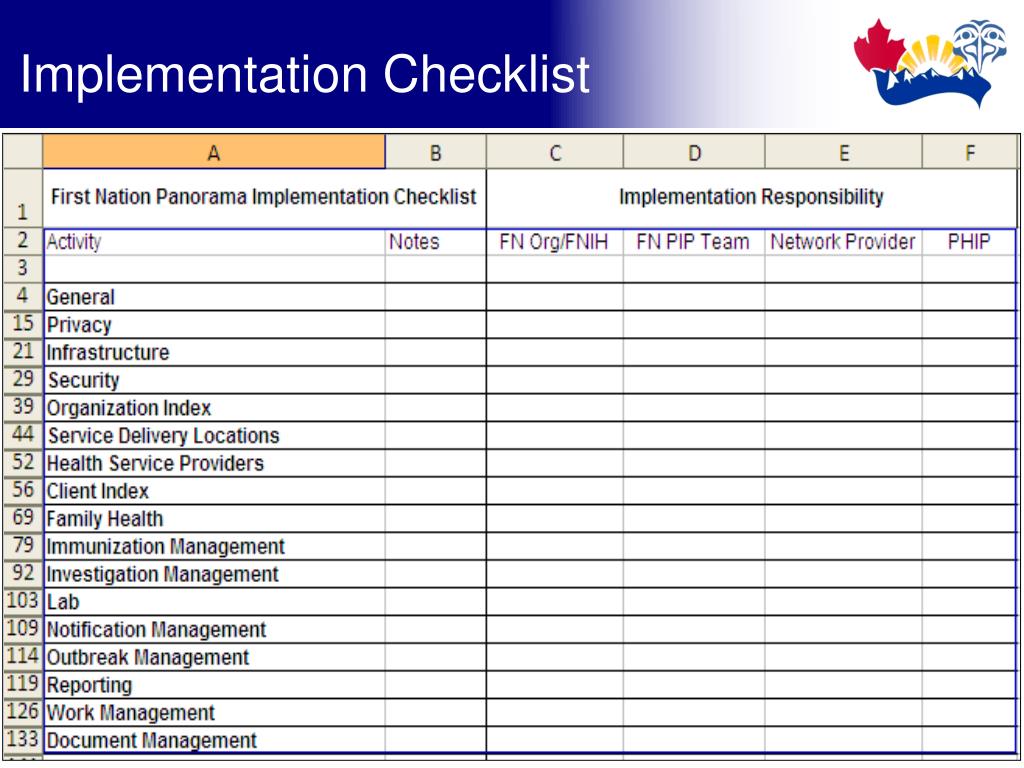 Implementation Checklist

| | A | B | C | D | E | F |
|---|---|---|---|---|---|---|
| 1 | First Nation Panorama Implementation Checklist | | Implementation Responsibility | | | |
| 2 | Activity | Notes | FN Org/FNIH | FN PIP Team | Network Provider | PHIP |
| 3 | | | | | | |
| 4 | General | | | | | |
| 15 | Privacy | | | | | |
| 21 | Infrastructure | | | | | |
| 29 | Security | | | | | |
| 39 | Organization Index | | | | | |
| 44 | Service Delivery Locations | | | | | |
| 52 | Health Service Providers | | | | | |
| 56 | Client Index | | | | | |
| 69 | Family Health | | | | | |
| 79 | Immunization Management | | | | | |
| 92 | Investigation Management | | | | | |
| 103 | Lab | | | | | |
| 109 | Notification Management | | | | | |
| 114 | Outbreak Management | | | | | |
| 119 | Reporting | | | | | |
| 126 | Work Management | | | | | |
| 133 | Document Management | | | | | |